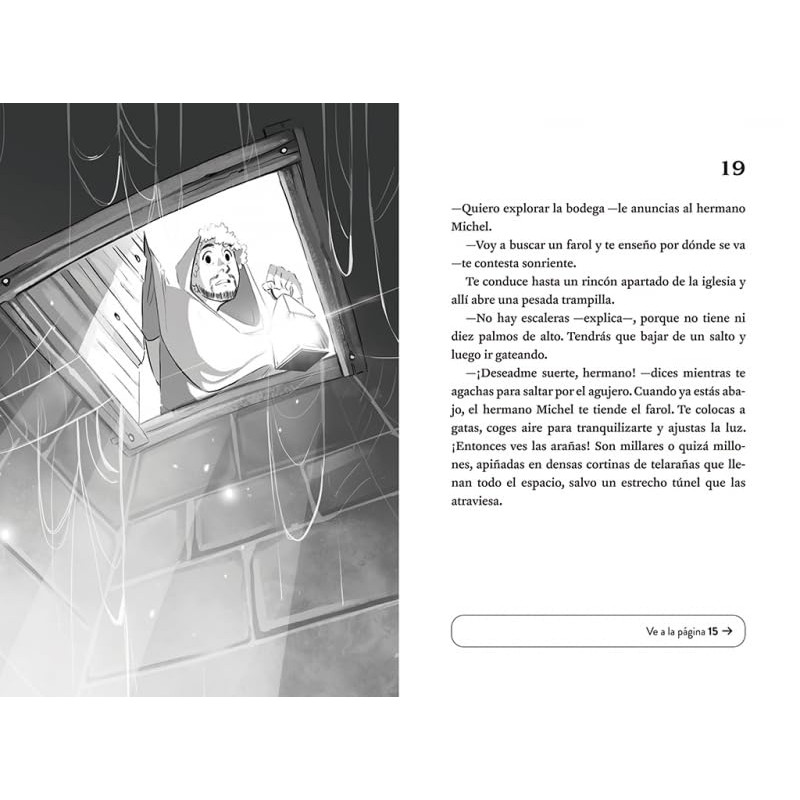 19

—Quiero explorar la bodega —le anuncias al hermano Michel.

—Voy a buscar un farol y te enseño por dónde se va —te contesta sonriente.

Te conduce hasta un rincón apartado de la iglesia y allí abre una pesada trampilla.

—No hay escaleras —explica—, porque no tiene ni diez palmos de alto. Tendrás que bajar de un salto y luego ir gateando.

—¡Deseadme suerte, hermano! —dices mientras te agachas para saltar por el agujero. Cuando ya estás abajo, el hermano Michel te tiende el farol. Te colocas a gatas, coges aire para tranquilizarte y ajustas la luz. ¡Entonces ves las arañas! Son millares o quizá millones, apiñadas en densas cortinas de telarañas que llenan todo el espacio, salvo un estrecho túnel que las atraviesa.

Ve a la página 15 →